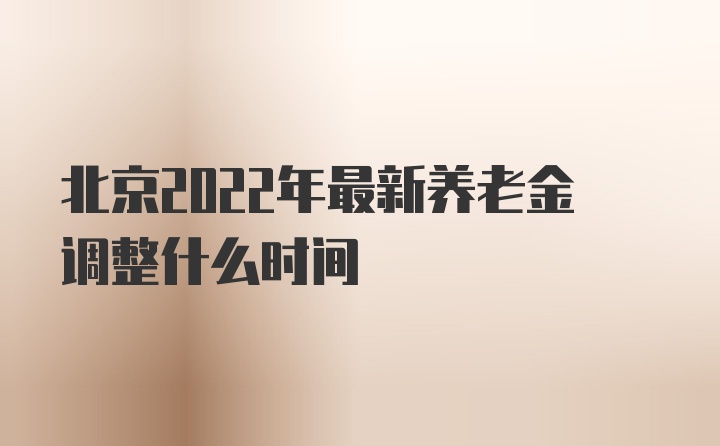 北京2022年最新养老金调整什么时间